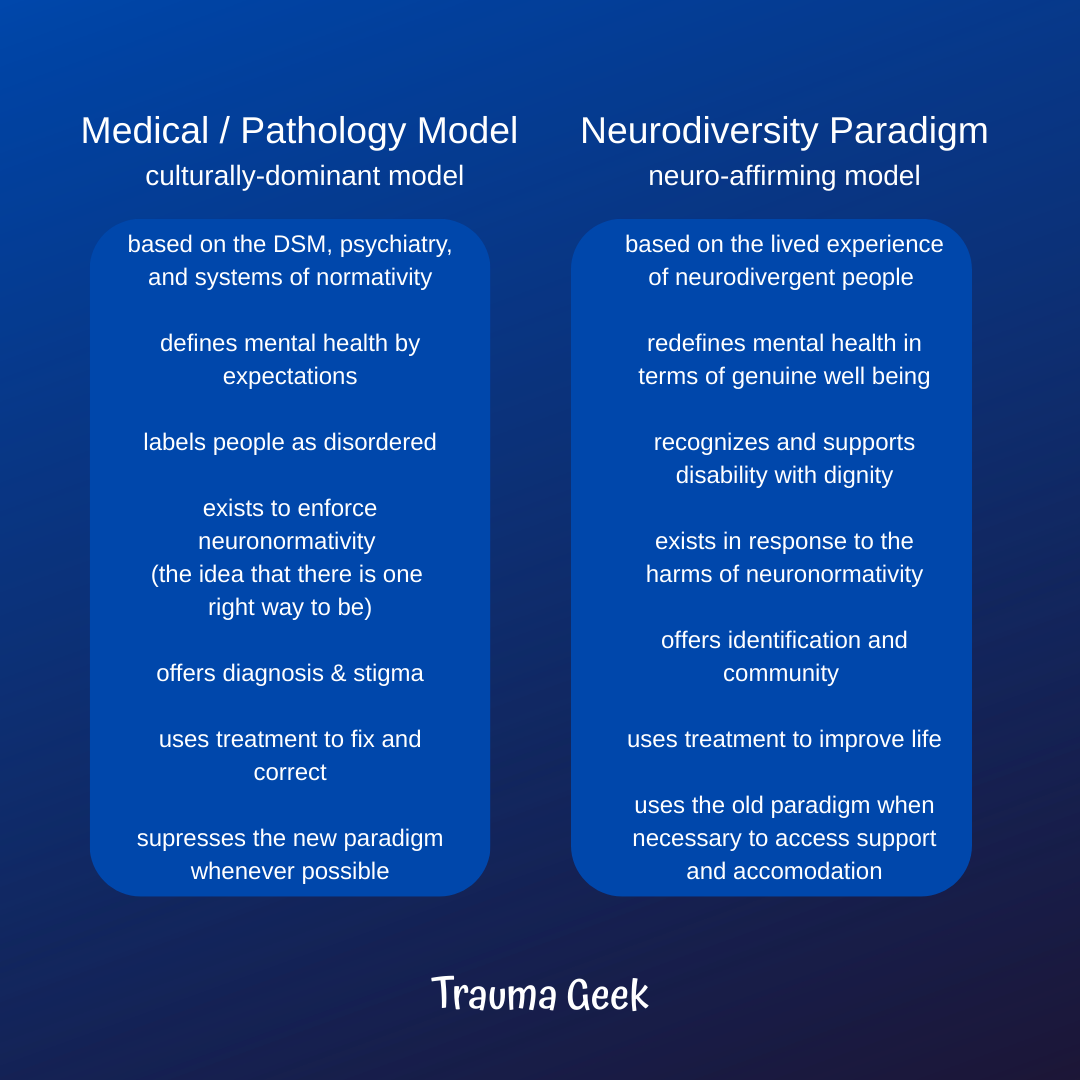 Medical / Pathology Model
culturally-dominant model

based on the DSM, psychiatry, and systems of normativity

defines mental health by expectations

labels people as disordered

exists to enforce neuronormativity (the idea that there is one right way to be)

offers diagnosis & stigma

uses treatment to fix and correct

supresses the new paradigm whenever possible

Neurodiversity Paradigm
neuro-affirming model

based on the lived experience of neurodivergent people

redefines mental health in terms of genuine well being

recognizes and supports disability with dignity

exists in response to the harms of neuronormativity

offers identification and community

uses treatment to improve life

uses the old paradigm when necessary to access support and accomodation

Trauma Geek